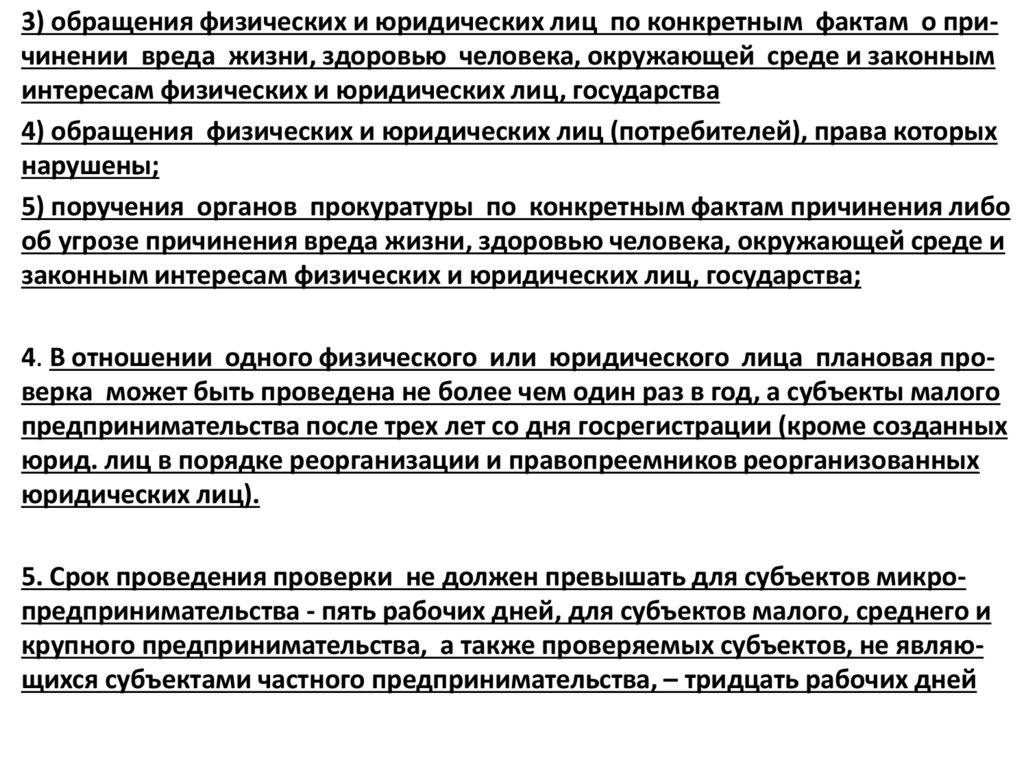 3) обращения физических и юридических лиц по конкретным фактам о причинении вреда жизни, здоровью человека, окружающей среде и законным интересам физических и юридических лиц, государства

4) обращения физических и юридических лиц (потребителей), права которых нарушены;

5) поручения органов прокуратуры по конкретным фактам причинения либо об угрозе причинения вреда жизни, здоровью человека, окружающей среде и законным интересам физических и юридических лиц, государства;

4. В отношении одного физического или юридического лица плановая проверка может быть проведена не более чем один раз в год, а субъекты малого предпринимательства после трех лет со дня госрегистрации (кроме созданных юрид. лиц в порядке реорганизации и правопреемников реорганизованных юридических лиц).

5. Срок проведения проверки не должен превышать для субъектов микропредпринимательства - пять рабочих дней, для субъектов малого, среднего и крупного предпринимательства, а также проверяемых субъектов, не являющихся субъектами частного предпринимательства, – тридцать рабочих дней